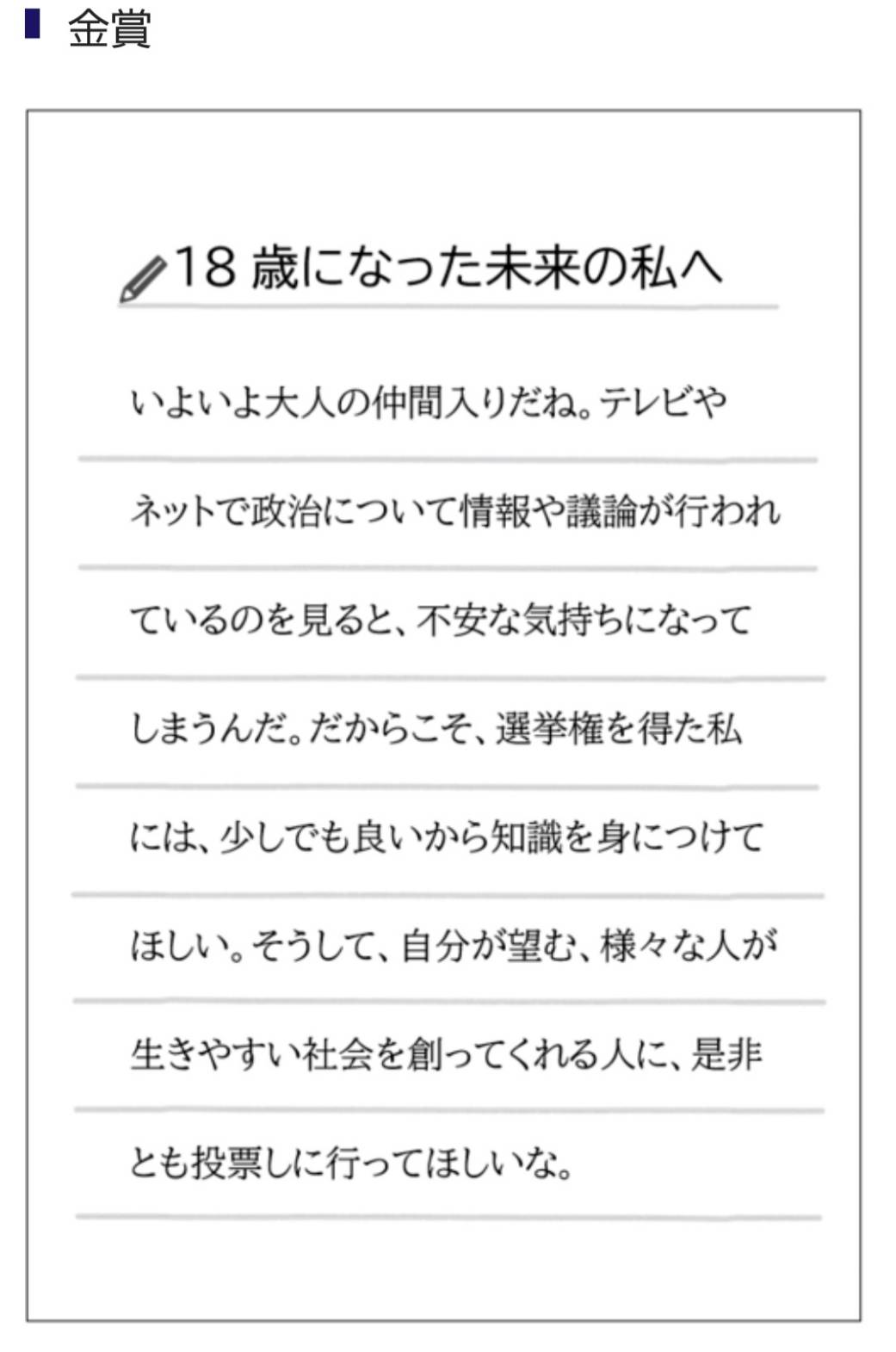 金賞

18歳になった未来の私へ

いよいよ大人の仲間入りだね。テレビやネットで政治について情報や議論が行われているのを見ると、不安な気持ちになってしまうんだ。だからこそ、選挙権を得た私には、少しでも良いから知識を身につけてほしい。そうして、自分が望む、様々な人が生きやすい社会を創ってくれる人に、是非とも投票しに行ってほしいな。